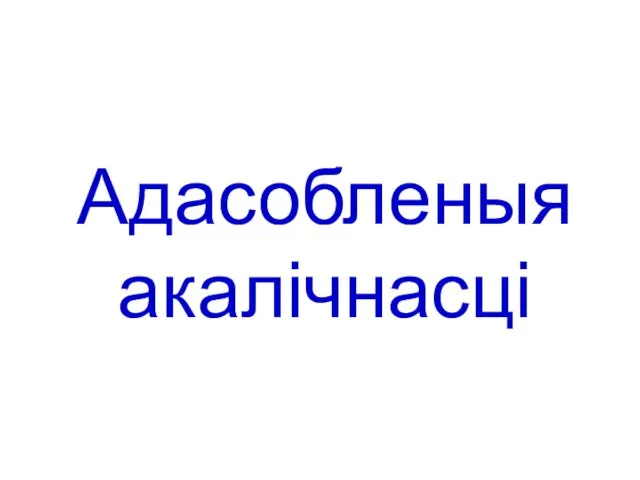 Адасобленыя акалічнасці